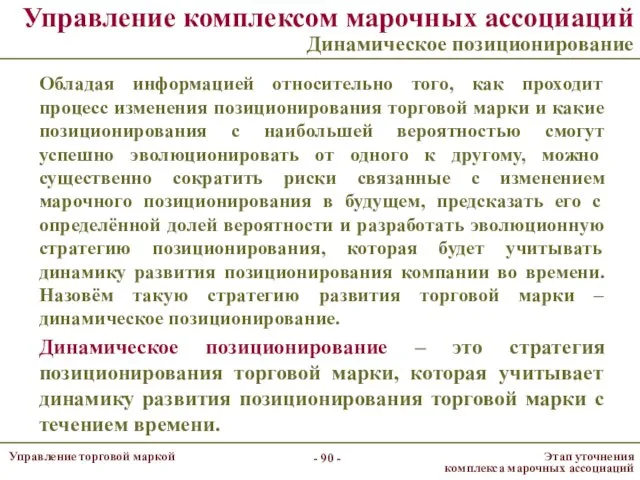 Управление комплексом марочных ассоциаций
Динамическое позиционирование

Обладая информацией относительно того, как проходит процесс изменения позиционирования торговой марки и какие позиционирования с наибольшей вероятностью смогут успешно эволюционировать от одного к другому, можно существенно сократить риски связанные с изменением марочного позиционирования в будущем, предсказать его с определённой долей вероятности и разработать эволюционную стратегию позиционирования, которая будет учитывать динамику развития позиционирования компании во времени. Назовём такую стратегию развития торговой марки – динамическое позиционирование.

Динамическое позиционирование – это стратегия позиционирования торговой марки, которая учитывает динамику развития позиционирования торговой марки с течением времени.

Управление торговой маркой

- 90 -

Этап уточнения комплекса марочных ассоциаций